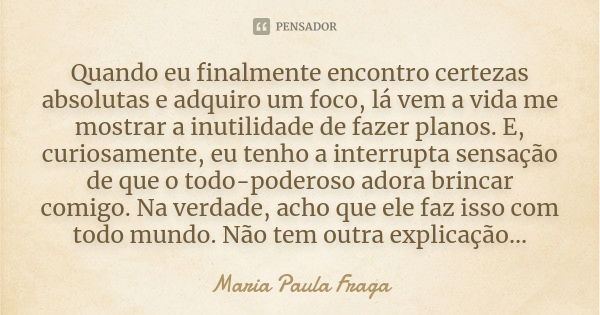 PENSADOR

Quando eu finalmente encontro certezas absolutas e adquiro um foco, lá vem a vida me mostrar a inutilidade de fazer planos. E, curiosamente, eu tenho a interrupta sensação de que o todo-poderoso adora brincar comigo. Na verdade, acho que ele faz isso com todo mundo. Não tem outra explicação...

Maria Paula Fraga